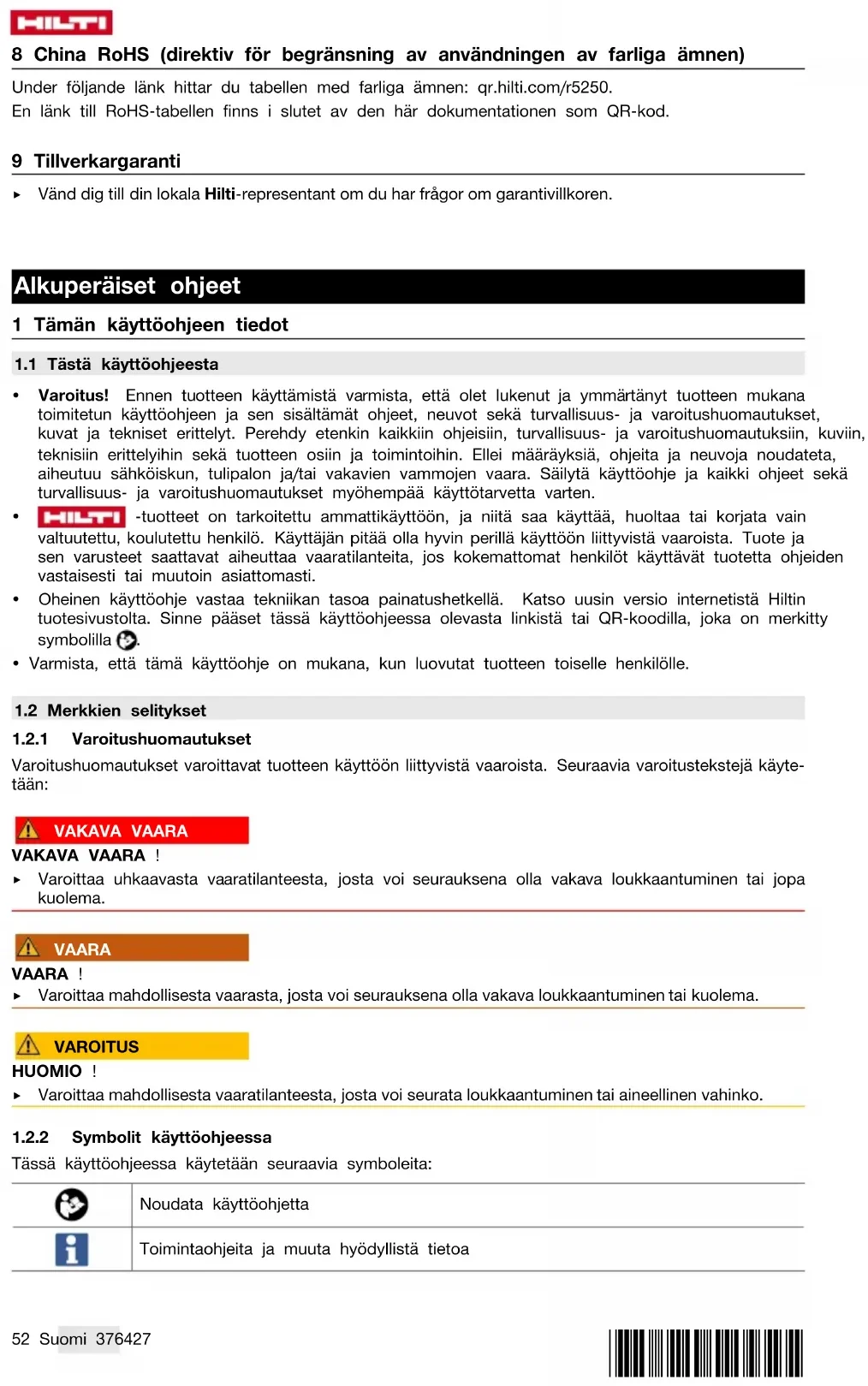 HILTI

8 China RoHS (direktiv för begränsning av användningen av farliga ämnen)

Under följande länk hittar du tabellen med farliga ämnen: qr.hilti.com/r5250.
En länk till RoHS-tabellen finns i slutet av den här dokumentationen som QR-kod.

9 Tillverkargaranti

▸ Vänd dig till din lokala Hilti-representant om du har frågor om garantivillkoren.

Alkuperäiset ohjeet

1 Tämän käyttöohjeen tiedot

1.1 Tästä käyttöohjeesta

• Varoitus! Ennen tuotteen käyttämistä varmista, että olet lukenut ja ymmärtänyt tuotteen mukana toimitetun käyttöohjeen ja sen sisältämät ohjeet, neuvot sekä turvallisuus- ja varoitushuomautukset, kuvat ja tekniset erittelyt. Perehdy etenkin kaikkiin ohjeisiin, turvallisuus- ja varoitushuomautuksiin, kuviin, teknisiin erittelyihin sekä tuotteen osiin ja toimintoihin. Ellei määräyksiä, ohjeita ja neuvoja noudateta, aiheutuu sähköiskun, tulipalon ja/tai vakavien vammojen vaara. Säilytä käyttöohje ja kaikki ohjeet sekä turvallisuus- ja varoitushuomautukset myöhempää käyttötarvetta varten.
• HILTI -tuotteet on tarkoitettu ammattikäyttöön, ja niitä saa käyttää, huoltaa tai korjata vain valtuutettu, koulutettu henkilö. Käyttäjän pitää olla hyvin perillä käyttöön liittyvistä vaaroista. Tuote ja sen varusteet saattavat aiheuttaa vaaratilanteita, jos kokemattomat henkilöt käyttävät tuotetta ohjeiden vastaisesti tai muutoin asiattomasti.
• Oheinen käyttöohje vastaa tekniikan tasoa painatushetkellä. Katso uusin versio internetistä Hiltin tuotesivustolta. Sinne pääset tässä käyttöohjeessa olevasta linkistä tai QR-koodilla, joka on merkitty symbolilla .
• Varmista, että tämä käyttöohje on mukana, kun luovutat tuotteen toiselle henkilölle.

1.2 Merkkien selitykset

1.2.1 Varoitushuomautukset

Varoitushuomautukset varoittavat tuotteen käyttöön liittyvistä vaaroista. Seuraavia varoitustekstejä käytetään:

VAKAVA VAARA
VAKAVA VAARA !
▸ Varoittaa uhkaavasta vaaratilanteesta, josta voi seurauksena olla vakava loukkaantuminen tai jopa kuolema.

VAARA
VAARA !
▸ Varoittaa mahdollisesta vaarasta, josta voi seurauksena olla vakava loukkaantuminen tai kuolema.

VAROITUS
HUOMIO !
▸ Varoittaa mahdollisesta vaaratilanteesta, josta voi seurata loukkaantuminen tai aineellinen vahinko.

1.2.2 Symbolit käyttöohjeessa

Tässä käyttöohjeessa käytetään seuraavia symboleita:

| | |
|---|---|
| | Noudata käyttöohjetta |
| | Toimintaohjeita ja muuta hyödyllistä tietoa |

52 Suomi 376427